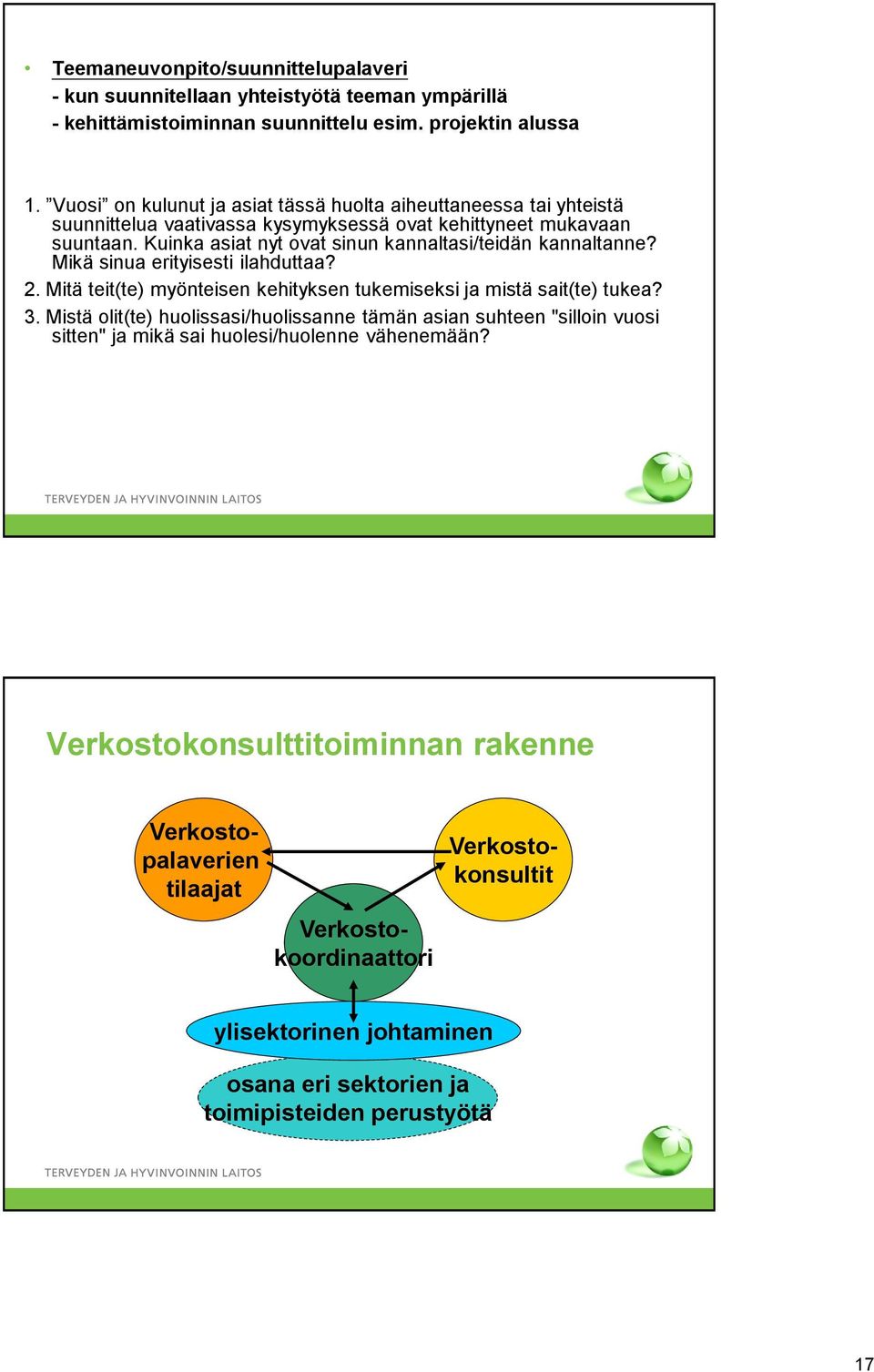 • Teemaneuvonpito/suunnittelupalaveri
- kun suunnitellaan yhteistyötä teeman ympärillä
- kehittämistoiminnan suunnittelu esim. projektin alussa

1. ”Vuosi” on kulunut ja asiat tässä huolta aiheuttaneessa tai yhteistä suunnittelua vaativassa kysymyksessä ovat kehittyneet mukavaan suuntaan. Kuinka asiat nyt ovat sinun kannaltasi/teidän kannaltanne? Mikä sinua erityisesti ilahduttaa?
2. Mitä teit(te) myönteisen kehityksen tukemiseksi ja mistä sait(te) tukea?
3. Mistä olit(te) huolissasi/huolissanne tämän asian suhteen "silloin vuosi sitten" ja mikä sai huolesi/huolenne vähenemään?

TERVEYDEN JA HYVINVOINNIN LAITOS

Verkostokonsulttitoiminnan rakenne

Verkosto-palaverien tilaajat

Verkosto-konsultit

Verkosto-koordinaattori

ylisektorinen johtaminen

osana eri sektorien ja toimipisteiden perustyötä

TERVEYDEN JA HYVINVOINNIN LAITOS

17